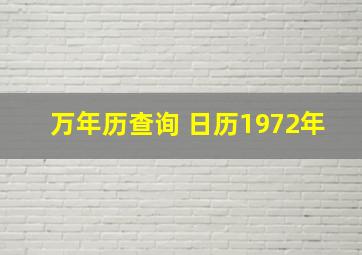 万年历查询 日历1972年